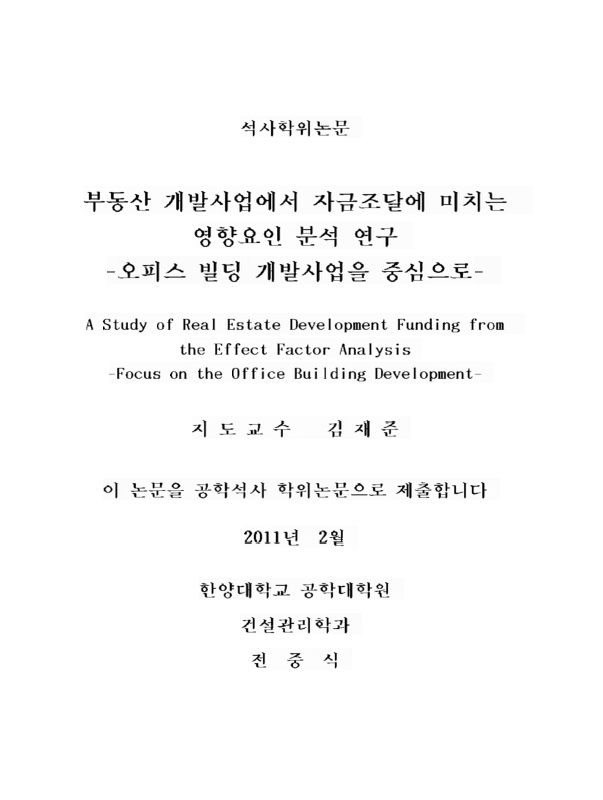 석사학위논문

부동산 개발사업에서 자금조달에 미치는 영향요인 분석 연구
-오피스 빌딩 개발사업을 중심으로-

A Study of Real Estate Development Funding from the Effect Factor Analysis
-Focus on the Office Building Development-

지 도 교 수 김 재 준

이 논문을 공학석사 학위논문으로 제출합니다

2011년 2월

한양대학교 공학대학원

건설관리학과

전 중 식